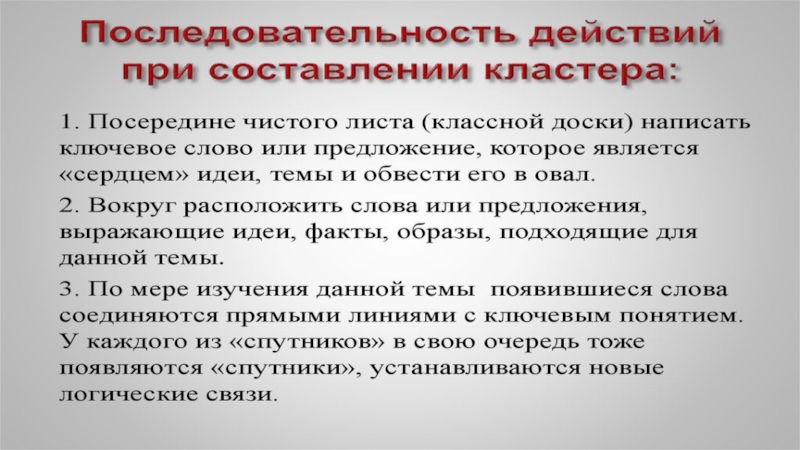 Последовательность действий при составлении кластера:

1. Посередине чистого листа (классной доски) написать ключевое слово или предложение, которое является «сердцем» идеи, темы и обвести его в овал.

2. Вокруг расположить слова или предложения, выражающие идеи, факты, образы, подходящие для данной темы.

3. По мере изучения данной темы появившиеся слова соединяются прямыми линиями с ключевым понятием. У каждого из «спутников» в свою очередь тоже появляются «спутники», устанавливаются новые логические связи.